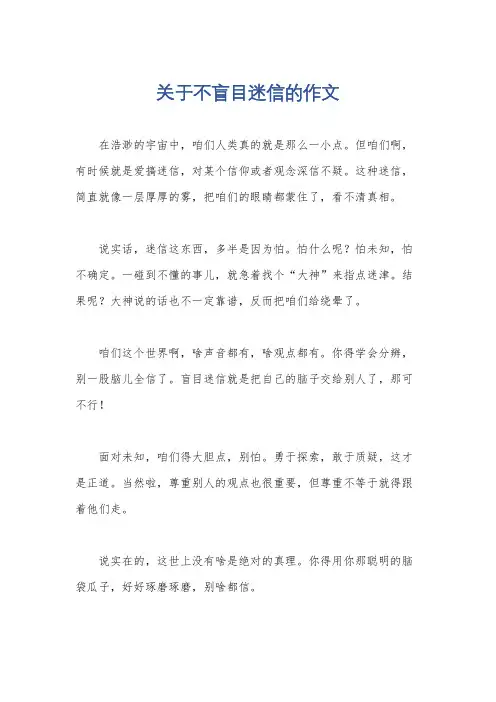 关于不盲目迷信的作文

在浩渺的宇宙中，咱们人类真的就是那么一小点。但咱们啊，有时候就是爱搞迷信，对某个信仰或者观念深信不疑。这种迷信，简直就像一层厚厚的雾，把咱们的眼睛都蒙住了，看不清真相。

说实话，迷信这东西，多半是因为怕。怕什么呢？怕未知，怕不确定。一碰到不懂的事儿，就急着找个“大神”来指点迷津。结果呢？大神说的话也不一定靠谱，反而把咱们给绕晕了。

咱们这个世界啊，啥声音都有，啥观点都有。你得学会分辨，别一股脑儿全信了。盲目迷信就是把自己的脑子交给别人了，那可不行！

面对未知，咱们得大胆点，别怕。勇于探索，敢于质疑，这才是正道。当然啦，尊重别人的观点也很重要，但尊重不等于就得跟着他们走。

说实在的，这世上没有啥是绝对的真理。你得用你那聪明的脑袋瓜子，好好琢磨琢磨，别啥都信。